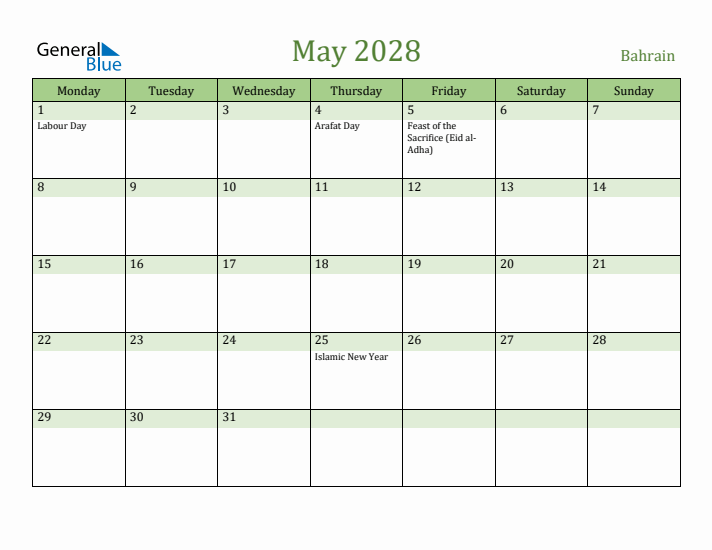 General Blue

May 2028

Bahrain

| Monday | Tuesday | Wednesday | Thursday | Friday | Saturday | Sunday |
|---|---|---|---|---|---|---|
| 1 Labour Day | 2 | 3 | 4 Arafat Day | 5 Feast of the Sacrifice (Eid al-Adha) | 6 | 7 |
| 8 | 9 | 10 | 11 | 12 | 13 | 14 |
| 15 | 16 | 17 | 18 | 19 | 20 | 21 |
| 22 | 23 | 24 | 25 Islamic New Year | 26 | 27 | 28 |
| 29 | 30 | 31 | | | | |